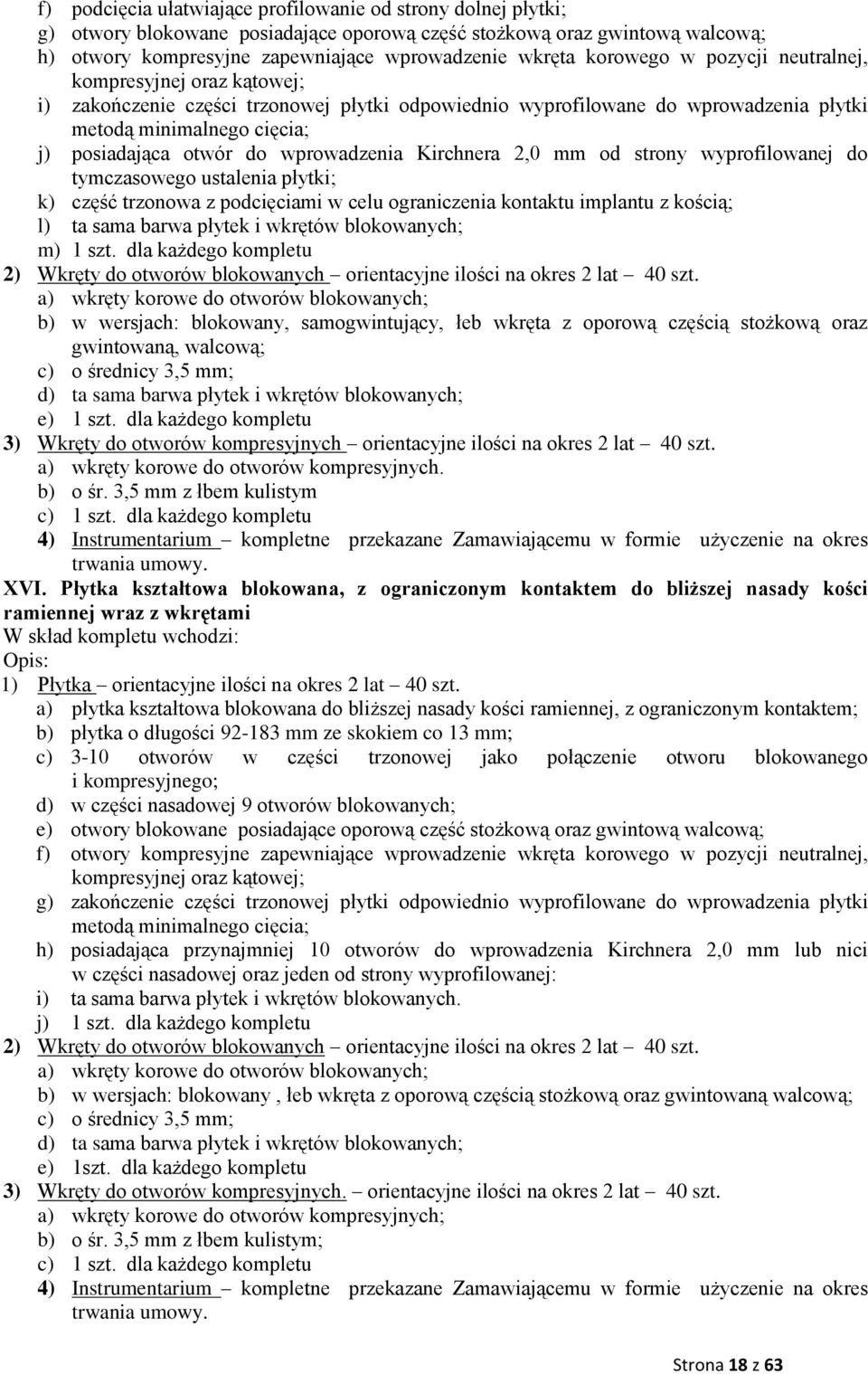 f) podcięcia ułatwiające profilowanie od strony dolnej płytki;
g) otwory blokowane posiadające oporową część stożkową oraz gwintową walcową;
h) otwory kompresyjne zapewniające wprowadzenie wkręta korowego w pozycji neutralnej, kompresyjnej oraz kątowej;
i) zakończenie części trzonowej płytki odpowiednio wyprofilowane do wprowadzenia płytki metodą minimalnego cięcia;
j) posiadająca otwór do wprowadzenia Kirchnera 2,0 mm od strony wyprofilowanej do tymczasowego ustalenia płytki;
k) część trzonowa z podcięciami w celu ograniczenia kontaktu implantu z kością;
l) ta sama barwa płytek i wkrętów blokowanych;
m) 1 szt. dla każdego kompletu
2) Wkręty do otworów blokowanych – orientacyjne ilości na okres 2 lat – 40 szt.
a) wkręty korowe do otworów blokowanych;
b) w wersjach: blokowany, samogwintujący, łeb wkręta z oporową częścią stożkową oraz gwintowaną, walcową;
c) o średnicy 3,5 mm;
d) ta sama barwa płytek i wkrętów blokowanych;
e) 1 szt. dla każdego kompletu
3) Wkręty do otworów kompresyjnych – orientacyjne ilości na okres 2 lat – 40 szt.
a) wkręty korowe do otworów kompresyjnych.
b) o śr. 3,5 mm z łbem kulistym
c) 1 szt. dla każdego kompletu
4) Instrumentarium – kompletne przekazane Zamawiającemu w formie użyczenie na okres trwania umowy.
XVI. Płytka kształtowa blokowana, z ograniczonym kontaktem do bliższej nasady kości ramiennej wraz z wkrętami
W skład kompletu wchodzi:
Opis:
1) Płytka – orientacyjne ilości na okres 2 lat – 40 szt.
a) płytka kształtowa blokowana do bliższej nasady kości ramiennej, z ograniczonym kontaktem;
b) płytka o długości 92-183 mm ze skokiem co 13 mm;
c) 3-10 otworów w części trzonowej jako połączenie otworu blokowanego i kompresyjnego;
d) w części nasadowej 9 otworów blokowanych;
e) otwory blokowane posiadające oporową część stożkową oraz gwintową walcową;
f) otwory kompresyjne zapewniające wprowadzenie wkręta korowego w pozycji neutralnej, kompresyjnej oraz kątowej;
g) zakończenie części trzonowej płytki odpowiednio wyprofilowane do wprowadzenia płytki metodą minimalnego cięcia;
h) posiadająca przynajmniej 10 otworów do wprowadzenia Kirchnera 2,0 mm lub nici w części nasadowej oraz jeden od strony wyprofilowanej:
i) ta sama barwa płytek i wkrętów blokowanych.
j) 1 szt. dla każdego kompletu
2) Wkręty do otworów blokowanych – orientacyjne ilości na okres 2 lat – 40 szt.
a) wkręty korowe do otworów blokowanych;
b) w wersjach: blokowany , łeb wkręta z oporową częścią stożkową oraz gwintowaną walcową;
c) o średnicy 3,5 mm;
d) ta sama barwa płytek i wkrętów blokowanych;
e) 1szt. dla każdego kompletu
3) Wkręty do otworów kompresyjnych. – orientacyjne ilości na okres 2 lat – 40 szt.
a) wkręty korowe do otworów kompresyjnych;
b) o śr. 3,5 mm z łbem kulistym;
c) 1 szt. dla każdego kompletu
4) Instrumentarium – kompletne przekazane Zamawiającemu w formie użyczenie na okres trwania umowy.

Strona 18 z 63